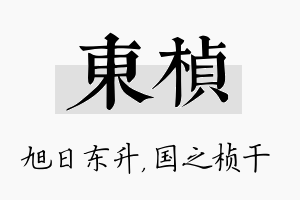 東楨

旭日东升,国之桢干